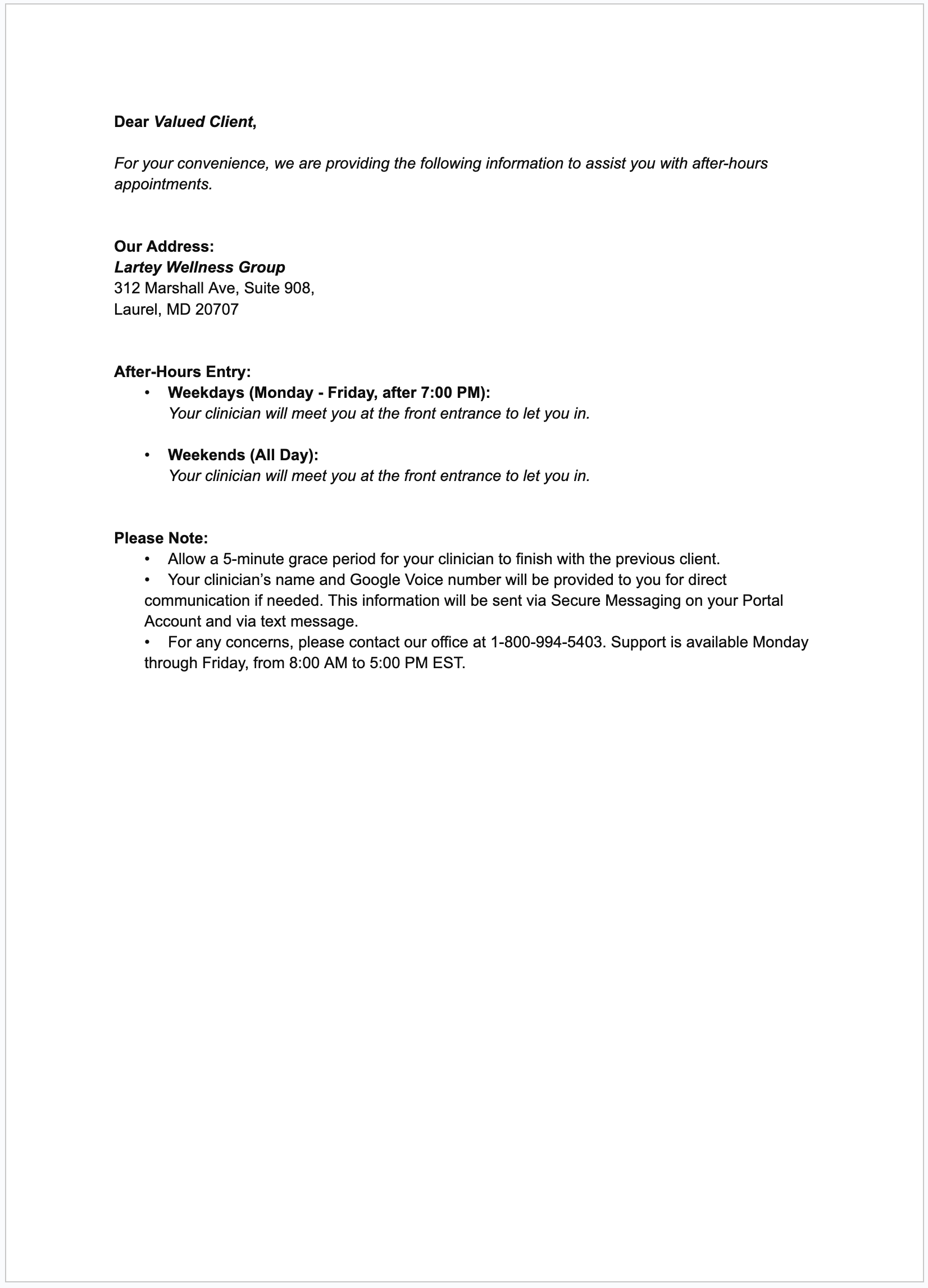 Dear Valued Client,

For your convenience, we are providing the following information to assist you with after-hours appointments.

Our Address:
Lartey Wellness Group
312 Marshall Ave, Suite 908,
Laurel, MD 20707

After-Hours Entry:
• Weekdays (Monday - Friday, after 7:00 PM):
Your clinician will meet you at the front entrance to let you in.

• Weekends (All Day):
Your clinician will meet you at the front entrance to let you in.

Please Note:
• Allow a 5-minute grace period for your clinician to finish with the previous client.
• Your clinician's name and Google Voice number will be provided to you for direct communication if needed. This information will be sent via Secure Messaging on your Portal Account and via text message.
• For any concerns, please contact our office at 1-800-994-5403. Support is available Monday through Friday, from 8:00 AM to 5:00 PM EST.